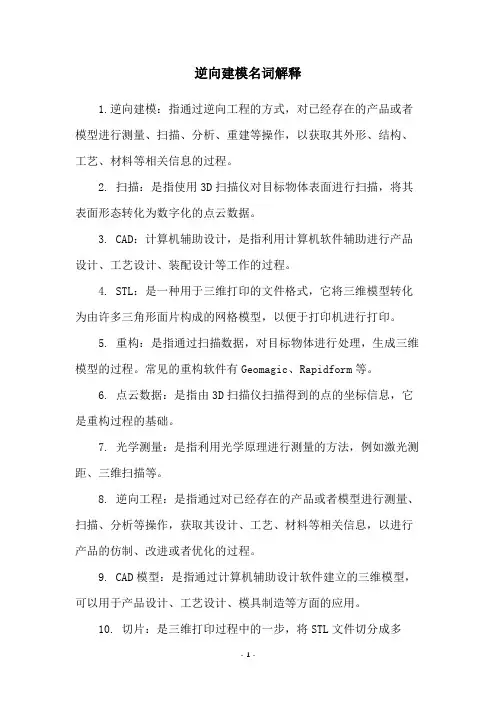 逆向建模名词解释

1.逆向建模：指通过逆向工程的方式，对已经存在的产品或者模型进行测量、扫描、分析、重建等操作，以获取其外形、结构、工艺、材料等相关信息的过程。

2. 扫描：是指使用3D扫描仪对目标物体表面进行扫描，将其表面形态转化为数字化的点云数据。

3. CAD：计算机辅助设计，是指利用计算机软件辅助进行产品设计、工艺设计、装配设计等工作的过程。

4. STL：是一种用于三维打印的文件格式，它将三维模型转化为由许多三角形面片构成的网格模型，以便于打印机进行打印。

5. 重构：是指通过扫描数据，对目标物体进行处理，生成三维模型的过程。常见的重构软件有Geomagic、Rapidform等。

6. 点云数据：是指由3D扫描仪扫描得到的点的坐标信息，它是重构过程的基础。

7. 光学测量：是指利用光学原理进行测量的方法，例如激光测距、三维扫描等。

8. 逆向工程：是指通过对已经存在的产品或者模型进行测量、扫描、分析等操作，获取其设计、工艺、材料等相关信息，以进行产品的仿制、改进或者优化的过程。

9. CAD模型：是指通过计算机辅助设计软件建立的三维模型，可以用于产品设计、工艺设计、模具制造等方面的应用。

10. 切片：是三维打印过程中的一步，将STL文件切分成多

- 1 -